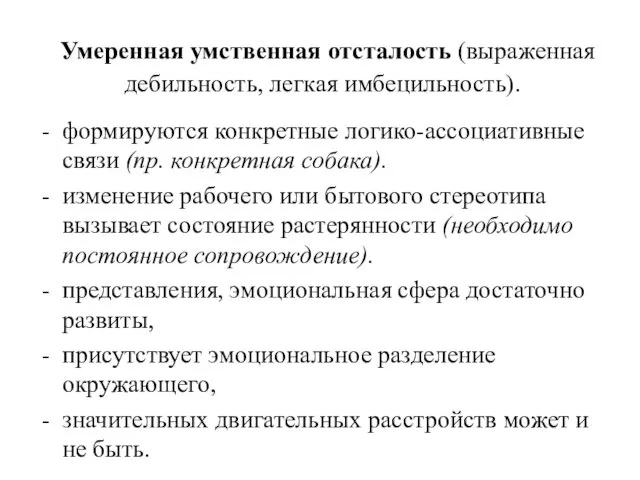 Умеренная умственная отсталость (выраженная дебильность, легкая имбецильность).

- формируются конкретные логико-ассоциативные связи (пр. конкретная собака).
- изменение рабочего или бытового стереотипа вызывает состояние растерянности (необходимо постоянное сопровождение).
- представления, эмоциональная сфера достаточно развиты,
- присутствует эмоциональное разделение окружающего,
- значительных двигательных расстройств может и не быть.